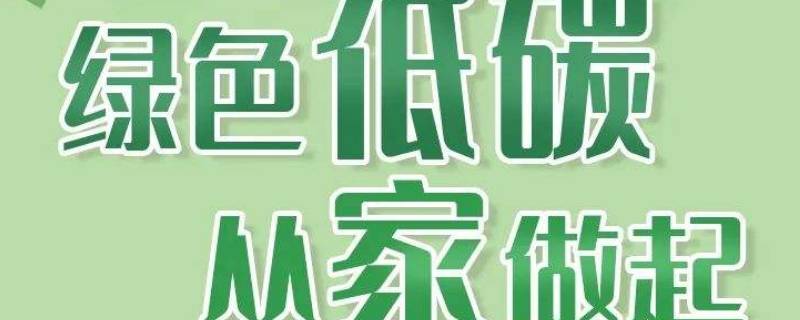 绿色低碳
从家做起